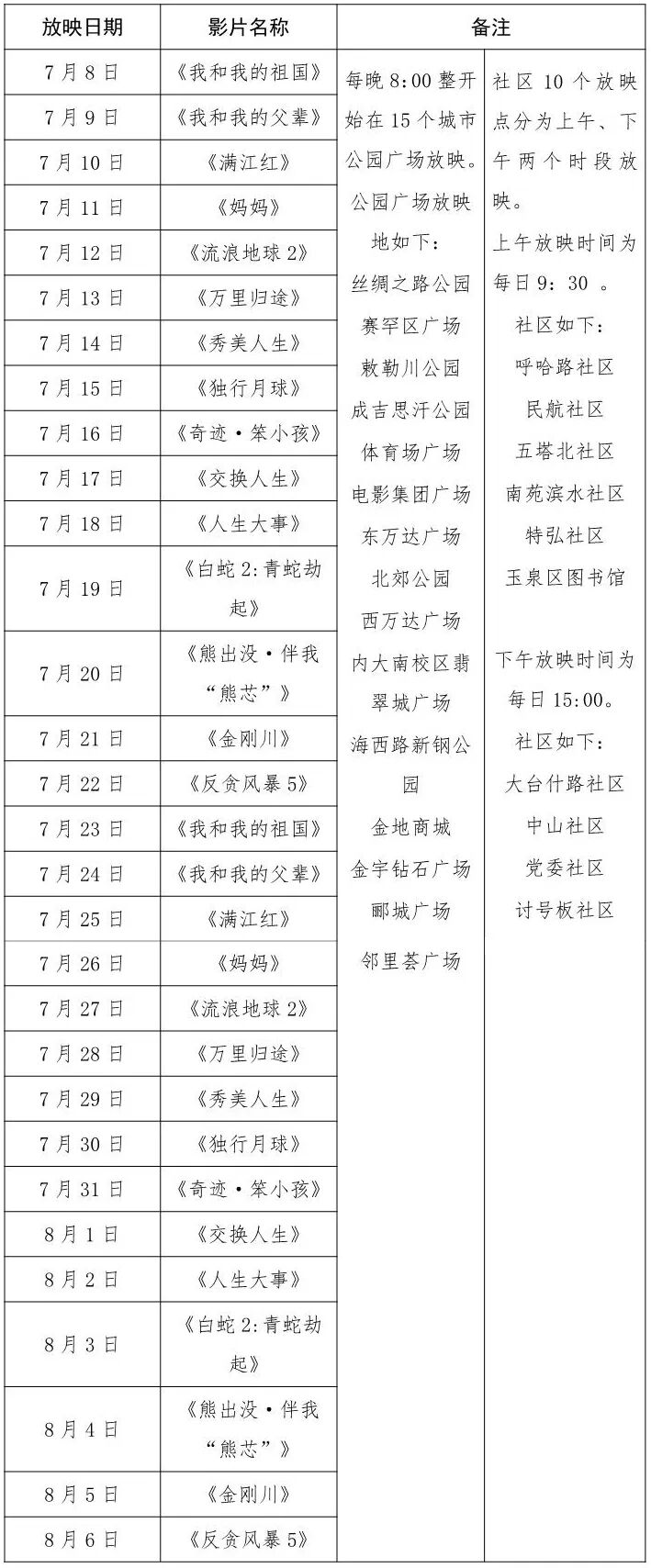 | 放映日期 | 影片名称 | 备注 | |
|---|---|---|---|
| 7月8日 | 《我和我的祖国》 | 每晚8:00整开始在15个城市公园广场放映。公园广场放映地如下：丝绸之路公园 赛罕区广场 敕勒川公园 成吉思汗公园 体育场广场 电影集团广场 东万达广场 北郊公园 西万达广场 内大南校区翡翠城广场 海西路新钢公园 金地商城 金宇钻石广场 郦城广场 邻里荟广场 | 社区10个放映点分为上午、下午两个时段放映。上午放映时间为每日9：30 。社区如下：呼哈路社区 民航社区 五塔北社区 南苑滨水社区 特弘社区 玉泉区图书馆 下午放映时间为每日15:00。社区如下：大台什路社区 中山社区 党委社区 讨号板社区 |
| 7月9日 | 《我和我的父辈》 | | |
| 7月10日 | 《满江红》 | | |
| 7月11日 | 《妈妈》 | | |
| 7月12日 | 《流浪地球2》 | | |
| 7月13日 | 《万里归途》 | | |
| 7月14日 | 《秀美人生》 | | |
| 7月15日 | 《独行月球》 | | |
| 7月16日 | 《奇迹·笨小孩》 | | |
| 7月17日 | 《交换人生》 | | |
| 7月18日 | 《人生大事》 | | |
| 7月19日 | 《白蛇2:青蛇劫起》 | | |
| 7月20日 | 《熊出没·伴我“熊芯”》 | | |
| 7月21日 | 《金刚川》 | | |
| 7月22日 | 《反贪风暴5》 | | |
| 7月23日 | 《我和我的祖国》 | | |
| 7月24日 | 《我和我的父辈》 | | |
| 7月25日 | 《满江红》 | | |
| 7月26日 | 《妈妈》 | | |
| 7月27日 | 《流浪地球2》 | | |
| 7月28日 | 《万里归途》 | | |
| 7月29日 | 《秀美人生》 | | |
| 7月30日 | 《独行月球》 | | |
| 7月31日 | 《奇迹·笨小孩》 | | |
| 8月1日 | 《交换人生》 | | |
| 8月2日 | 《人生大事》 | | |
| 8月3日 | 《白蛇2:青蛇劫起》 | | |
| 8月4日 | 《熊出没·伴我“熊芯”》 | | |
| 8月5日 | 《金刚川》 | | |
| 8月6日 | 《反贪风暴5》 | | |